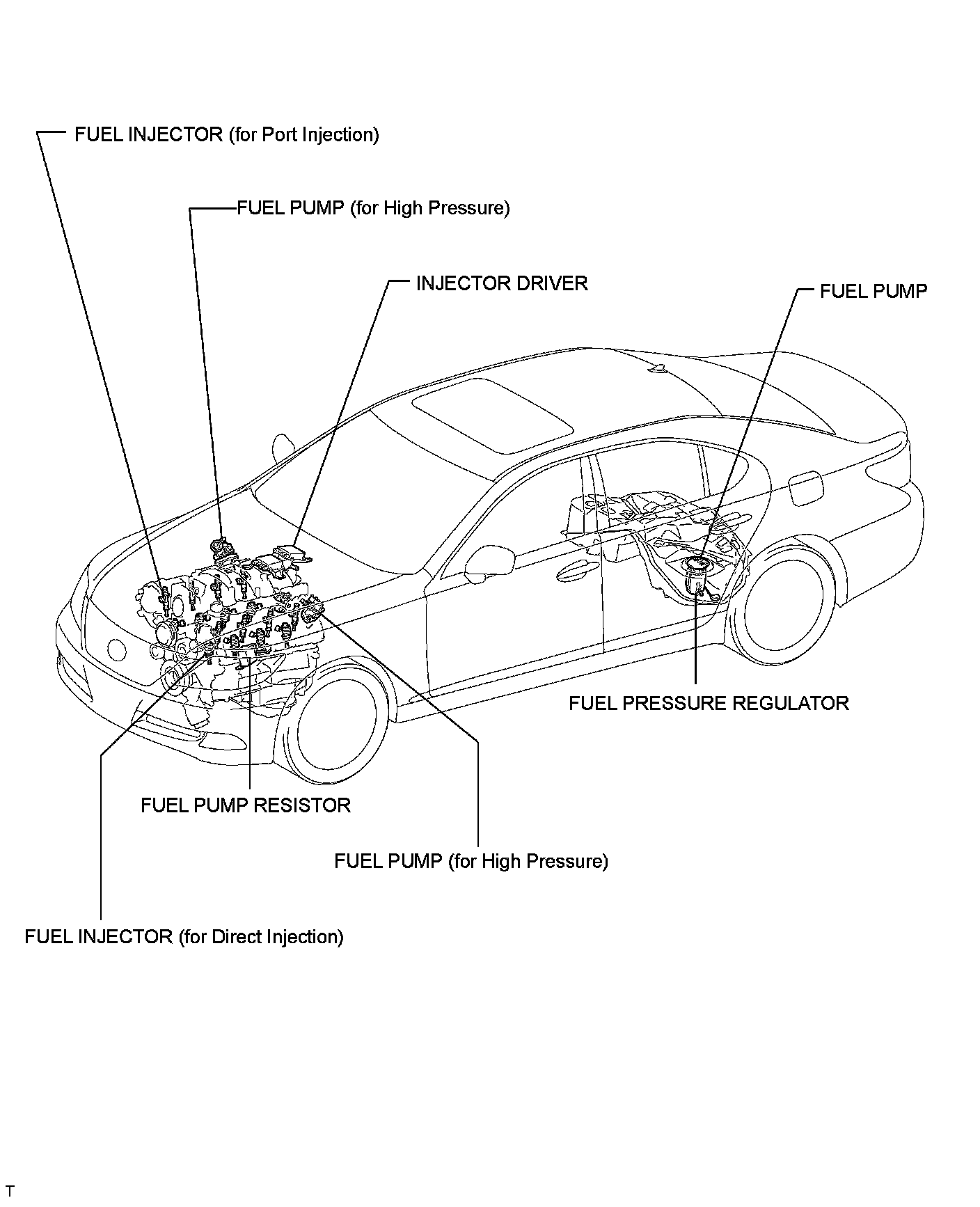 FUEL INJECTOR (for Port Injection)

FUEL PUMP (for High Pressure)

INJECTOR DRIVER

FUEL PUMP

FUEL PRESSURE REGULATOR

FUEL PUMP RESISTOR

FUEL PUMP (for High Pressure)

FUEL INJECTOR (for Direct Injection)

T